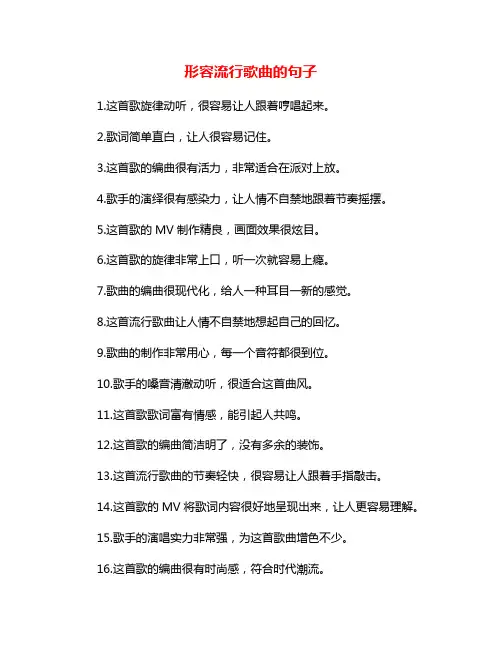 形容流行歌曲的句子

1.这首歌旋律动听，很容易让人跟着哼唱起来。

2.歌词简单直白，让人很容易记住。

3.这首歌的编曲很有活力，非常适合在派对上放。

4.歌手的演绎很有感染力，让人情不自禁地跟着节奏摇摆。

5.这首歌的 MV 制作精良，画面效果很炫目。

6.这首歌的旋律非常上口，听一次就容易上瘾。

7.歌曲的编曲很现代化，给人一种耳目一新的感觉。

8.这首流行歌曲让人情不自禁地想起自己的回忆。

9.歌曲的制作非常用心，每一个音符都很到位。

10.歌手的嗓音清澈动听，很适合这首曲风。

11.这首歌歌词富有情感，能引起人共鸣。

12.这首歌的编曲简洁明了，没有多余的装饰。

13.这首流行歌曲的节奏轻快，很容易让人跟着手指敲击。

14.这首歌的 MV 将歌词内容很好地呈现出来，让人更容易理解。

15.歌手的演唱实力非常强，为这首歌曲增色不少。

16.这首歌的编曲很有时尚感，符合时代潮流。